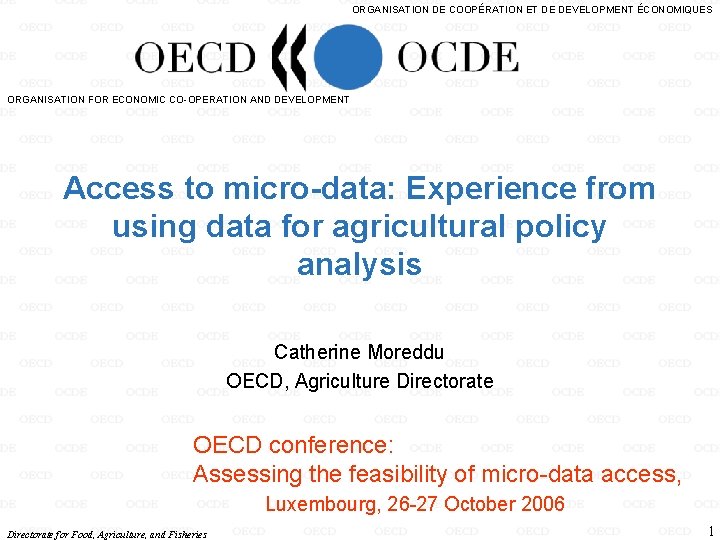 ORGANISATION DE COOPÉRATION ET DE DEVELOPMENT ÉCONOMIQUES

OECD OCDE

ORGANISATION FOR ECONOMIC CO-OPERATION AND DEVELOPMENT

Access to micro-data: Experience from using data for agricultural policy analysis

Catherine Moreddu
OECD, Agriculture Directorate

OECD conference:
Assessing the feasibility of micro-data access,
Luxembourg, 26-27 October 2006

Directorate for Food, Agriculture, and Fisheries

1

OECD

OCDE